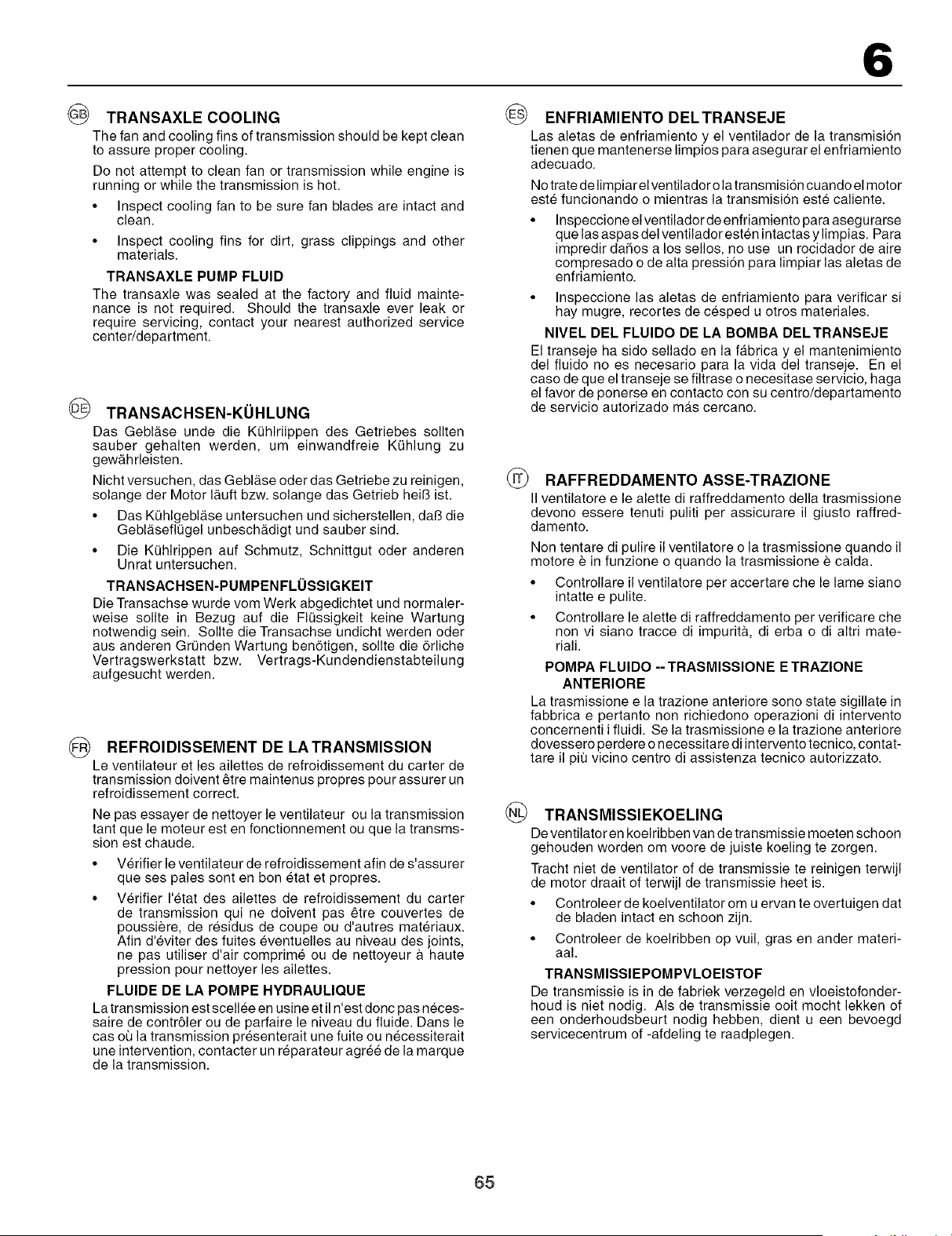 6

GB TRANSAXLE COOLING

The fan and cooling fins of transmission should be kept clean to assure proper cooling.

Do not attempt to clean fan or transmission while engine is running or while the transmission is hot.

• Inspect cooling fan to be sure fan blades are intact and clean.

• Inspect cooling fins for dirt, grass clippings and other materials.

TRANSAXLE PUMP FLUID

The transaxle was sealed at the factory and fluid maintenance is not required. Should the transaxle ever leak or require servicing, contact your nearest authorized service center/department.

DE TRANSACHSEN-KÜHLUNG

Das Gebläse unde die Kühlriippen des Getriebes sollten sauber gehalten werden, um einwandfreie Kühlung zu gewährleisten.

Nicht versuchen, das Gebläse oder das Getriebe zu reinigen, solange der Motor läuft bzw. solange das Getrieb heiß ist.

• Das Kühlgebläse untersuchen und sicherstellen, daß die Gebläseflügel unbeschädigt und sauber sind.

• Die Kühlrippen auf Schmutz, Schnittgut oder anderen Unrat untersuchen.

TRANSACHSEN-PUMPENFLÜSSIGKEIT

Die Transachse wurde vom Werk abgedichtet und normalerweise sollte in Bezug auf die Flüssigkeit keine Wartung notwendig sein. Sollte die Transachse undicht werden oder aus anderen Gründen Wartung benötigen, sollte die örliche Vertragswerkstatt bzw. Vertrags-Kundendienstabteilung aufgesucht werden.

FR REFROIDISSEMENT DE LA TRANSMISSION

Le ventilateur et les ailettes de refroidissement du carter de transmission doivent être maintenus propres pour assurer un refroidissement correct.

Ne pas essayer de nettoyer le ventilateur ou la transmission tant que le moteur est en fonctionnement ou que la transmssion est chaude.

• Vérifier le ventilateur de refroidissement afin de s'assurer que ses pales sont en bon état et propres.

• Vérifier l'état des ailettes de refroidissement du carter de transmission qui ne doivent pas être couvertes de poussière, de résidus de coupe ou d'autres matériaux. Afin d'éviter des fuites éventuelles au niveau des joints, ne pas utiliser d'air comprimé ou de nettoyeur à haute pression pour nettoyer les ailettes.

FLUIDE DE LA POMPE HYDRAULIQUE

La transmission est scellée en usine et il n'est donc pas nécessaire de contrôler ou de parfaire le niveau du fluide. Dans le cas où la transmission présenterait une fuite ou nécessiterait une intervention, contacter un réparateur agréé de la marque de la transmission.

ES ENFRIAMIENTO DEL TRANSEJE

Las aletas de enfriamiento y el ventilador de la transmisión tienen que mantenerse limpios para asegurar el enfriamiento adecuado.

No trate de limpiar el ventilador o la transmisión cuando el motor esté funcionando o mientras la transmisión esté caliente.

• Inspeccione el ventilador de enfriamiento para asegurarse que las aspas del ventilador estén intactas y limpias. Para impredir daños a los sellos, no use un rocidador de aire compresado o de alta pressión para limpiar las aletas de enfriamiento.

• Inspeccione las aletas de enfriamiento para verificar si hay mugre, recortes de césped u otros materiales.

NIVEL DEL FLUIDO DE LA BOMBA DEL TRANSEJE

El transeje ha sido sellado en la fábrica y el mantenimiento del fluido no es necesario para la vida del transeje. En el caso de que el transeje se filtrase o necesitase servicio, haga el favor de ponerse en contacto con su centro/departamento de servicio autorizado más cercano.

IT RAFFREDDAMENTO ASSE-TRAZIONE

Il ventilatore e le alette di raffreddamento della trasmissione devono essere tenuti puliti per assicurare il giusto raffreddamento.

Non tentare di pulire il ventilatore o la trasmissione quando il motore è in funzione o quando la trasmissione è calda.

• Controllare il ventilatore per accertare che le lame siano intatte e pulite.

• Controllare le alette di raffreddamento per verificare che non vi siano tracce di impurità, di erba o di altri materiali.

POMPA FLUIDO -- TRASMISSIONE E TRAZIONE ANTERIORE

La trasmissione e la trazione anteriore sono state sigillate in fabbrica e pertanto non richiedono operazioni di intervento concernenti i fluidi. Se la trasmissione e la trazione anteriore dovessero perdere o necessitare di intervento tecnico, contattare il più vicino centro di assistenza tecnico autorizzato.

NL TRANSMISSIEKOELING

De ventilator en koelribben van de transmissie moeten schoon gehouden worden om voore de juiste koeling te zorgen.

Tracht niet de ventilator of de transmissie te reinigen terwijl de motor draait of terwijl de transmissie heet is.

• Controleer de koelventilator om u ervan te overtuigen dat de bladen intact en schoon zijn.

• Controleer de koelribben op vuil, gras en ander materiaal.

TRANSMISSIEPOMPVLOEISTOF

De transmissie is in de fabriek verzegeld en vloeistofonderhoud is niet nodig. Als de transmissie ooit mocht lekken of een onderhoudsbeurt nodig hebben, dient u een bevoegd servicecentrum of -afdeling te raadplegen.

65